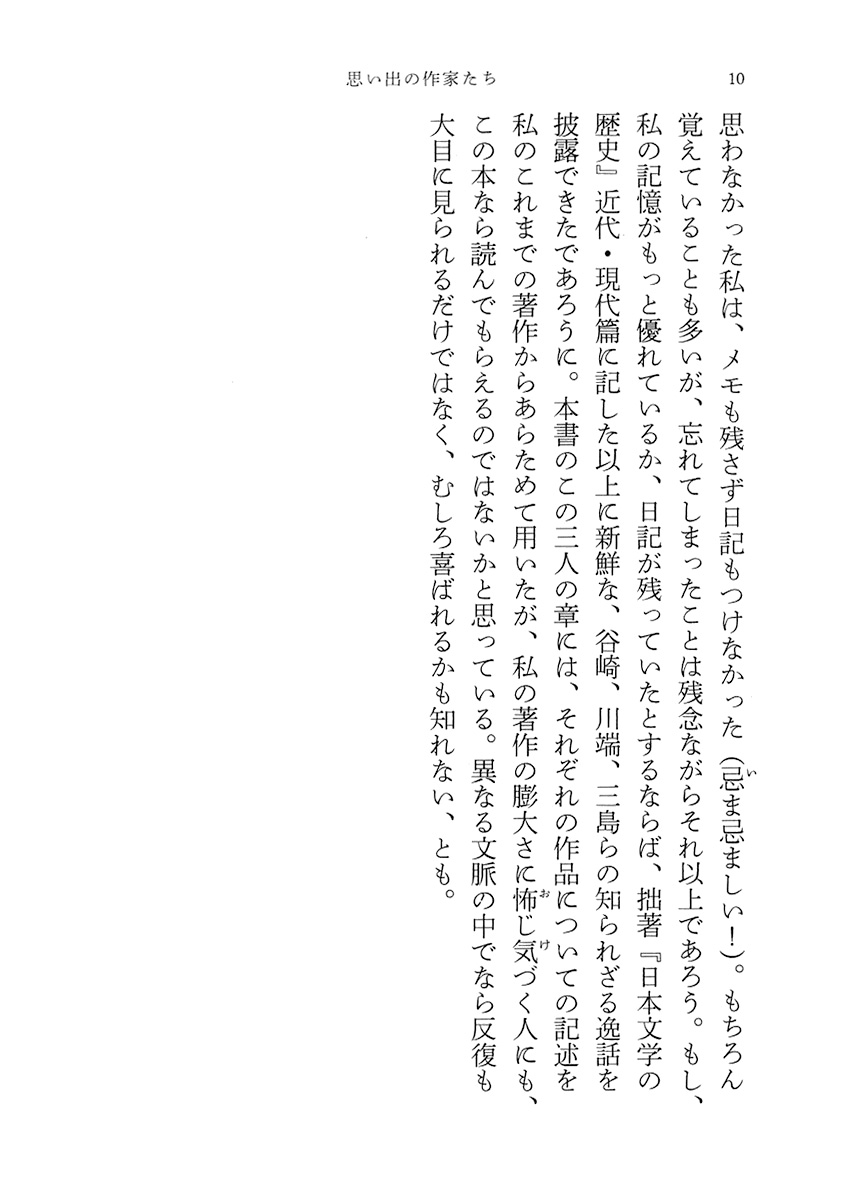 思い出の作家たち　10

思わなかった私は、メモも残さず日記もつけなかった（忌ま忌ましい！）。もちろん覚えていることも多いが、忘れてしまったことは残念ながらそれ以上であろう。もし、私の記憶がもっと優れているか、日記が残っていたとするならば、拙著『日本文学の歴史』近代・現代篇に記した以上に新鮮な、谷崎、川端、三島らの知られざる逸話を披露できたであろうに。本書のこの三人の章には、それぞれの作品についての記述を私のこれまでの著作からあらためて用いたが、私の著作の膨大さに怖じ気づく人にも、この本なら読んでもらえるのではないかと思っている。異なる文脈の中でなら反復も大目に見られるだけではなく、むしろ喜ばれるかも知れない、とも。